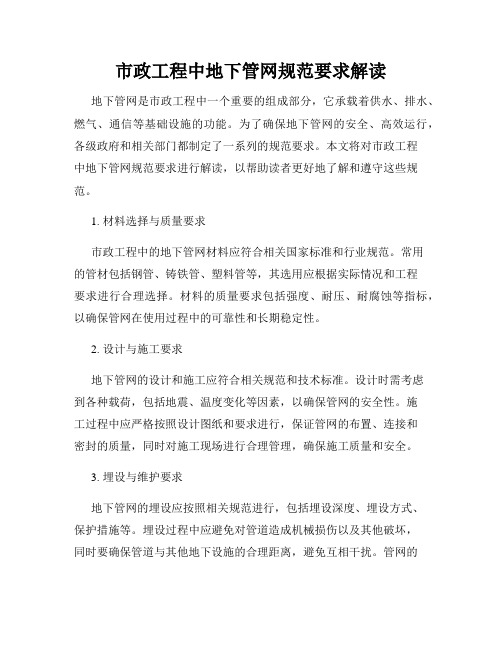 市政工程中地下管网规范要求解读

地下管网是市政工程中一个重要的组成部分，它承载着供水、排水、燃气、通信等基础设施的功能。为了确保地下管网的安全、高效运行，各级政府和相关部门都制定了一系列的规范要求。本文将对市政工程中地下管网规范要求进行解读，以帮助读者更好地了解和遵守这些规范。

1. 材料选择与质量要求

市政工程中的地下管网材料应符合相关国家标准和行业规范。常用的管材包括钢管、铸铁管、塑料管等，其选用应根据实际情况和工程要求进行合理选择。材料的质量要求包括强度、耐压、耐腐蚀等指标，以确保管网在使用过程中的可靠性和长期稳定性。

2. 设计与施工要求

地下管网的设计和施工应符合相关规范和技术标准。设计时需考虑到各种载荷，包括地震、温度变化等因素，以确保管网的安全性。施工过程中应严格按照设计图纸和要求进行，保证管网的布置、连接和密封的质量，同时对施工现场进行合理管理，确保施工质量和安全。

3. 埋设与维护要求

地下管网的埋设应按照相关规范进行，包括埋设深度、埋设方式、保护措施等。埋设过程中应避免对管道造成机械损伤以及其他破坏，同时要确保管道与其他地下设施的合理距离，避免互相干扰。管网的